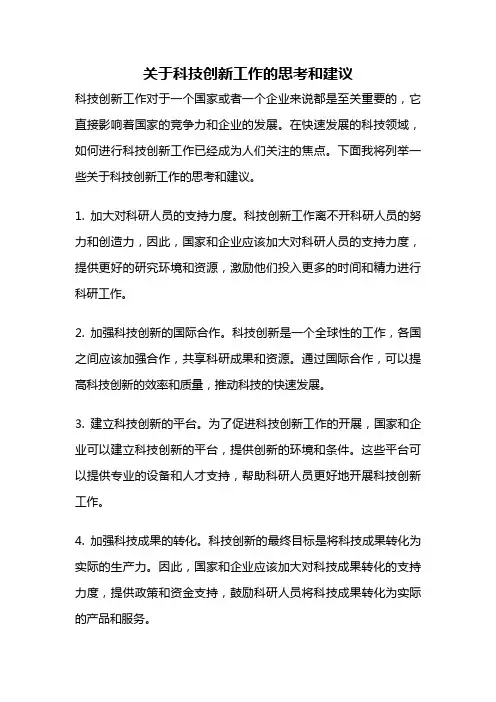 关于科技创新工作的思考和建议

科技创新工作对于一个国家或者一个企业来说都是至关重要的，它直接影响着国家的竞争力和企业的发展。在快速发展的科技领域，如何进行科技创新工作已经成为人们关注的焦点。下面我将列举一些关于科技创新工作的思考和建议。

1. 加大对科研人员的支持力度。科技创新工作离不开科研人员的努力和创造力，因此，国家和企业应该加大对科研人员的支持力度，提供更好的研究环境和资源，激励他们投入更多的时间和精力进行科研工作。

2. 加强科技创新的国际合作。科技创新是一个全球性的工作，各国之间应该加强合作，共享科研成果和资源。通过国际合作，可以提高科技创新的效率和质量，推动科技的快速发展。

3. 建立科技创新的平台。为了促进科技创新工作的开展，国家和企业可以建立科技创新的平台，提供创新的环境和条件。这些平台可以提供专业的设备和人才支持，帮助科研人员更好地开展科技创新工作。

4. 加强科技成果的转化。科技创新的最终目标是将科技成果转化为实际的生产力。因此，国家和企业应该加大对科技成果转化的支持力度，提供政策和资金支持，鼓励科研人员将科技成果转化为实际的产品和服务。